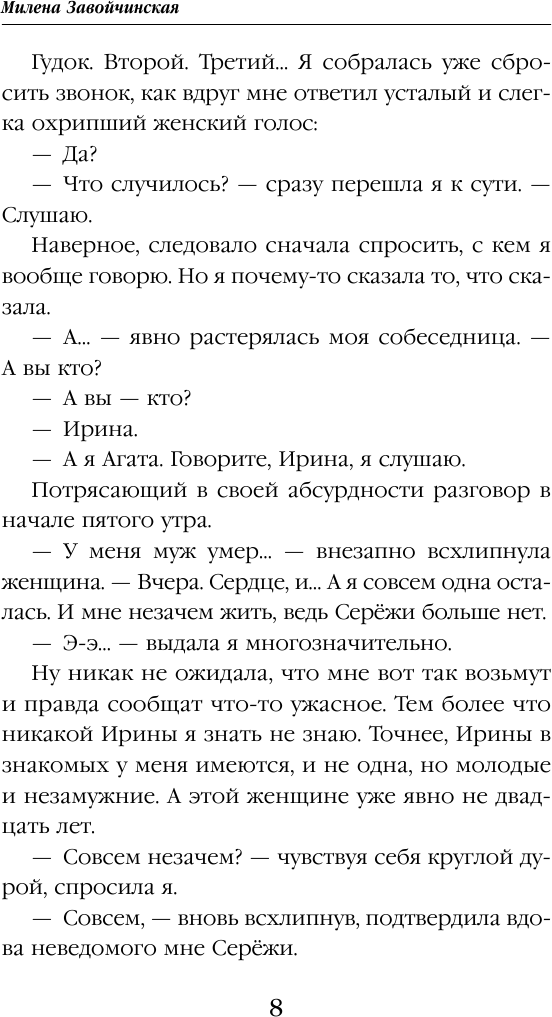 Милена Завойчинская

Гудок. Второй. Третий... Я собралась уже сбросить звонок, как вдруг мне ответил усталый и слегка охрипший женский голос:

— Да?

— Что случилось? — сразу перешла я к сути. — Слушаю.

Наверное, следовало сначала спросить, с кем я вообще говорю. Но я почему-то сказала то, что сказала.

— А... — явно растерялась моя собеседница. — А вы кто?

— А вы — кто?

— Ирина.

— А я Агата. Говорите, Ирина, я слушаю.

Потрясающий в своей абсурдности разговор в начале пятого утра.

— У меня муж умер... — внезапно всхлипнула женщина. — Вчера. Сердце, и... А я совсем одна осталась. И мне незачем жить, ведь Серёжи больше нет.

— Э-э... — выдала я многозначительно.

Ну никак не ожидала, что мне вот так возьмут и правда сообщат что-то ужасное. Тем более что никакой Ирины я знать не знаю. Точнее, Ирины в знакомых у меня имеются, и не одна, но молодые и незамужние. А этой женщине уже явно не двадцать лет.

— Совсем незачем? — чувствуя себя круглой дурой, спросила я.

— Совсем, — вновь всхлипнув, подтвердила вдова неведомого мне Серёжи.

8